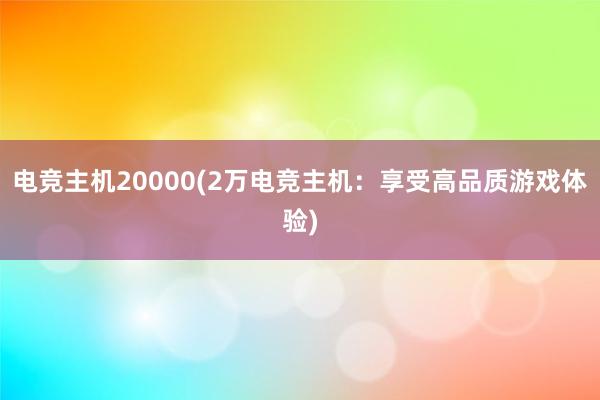 电竞主机20000(2万电竞主机：享受高品质游戏体验)